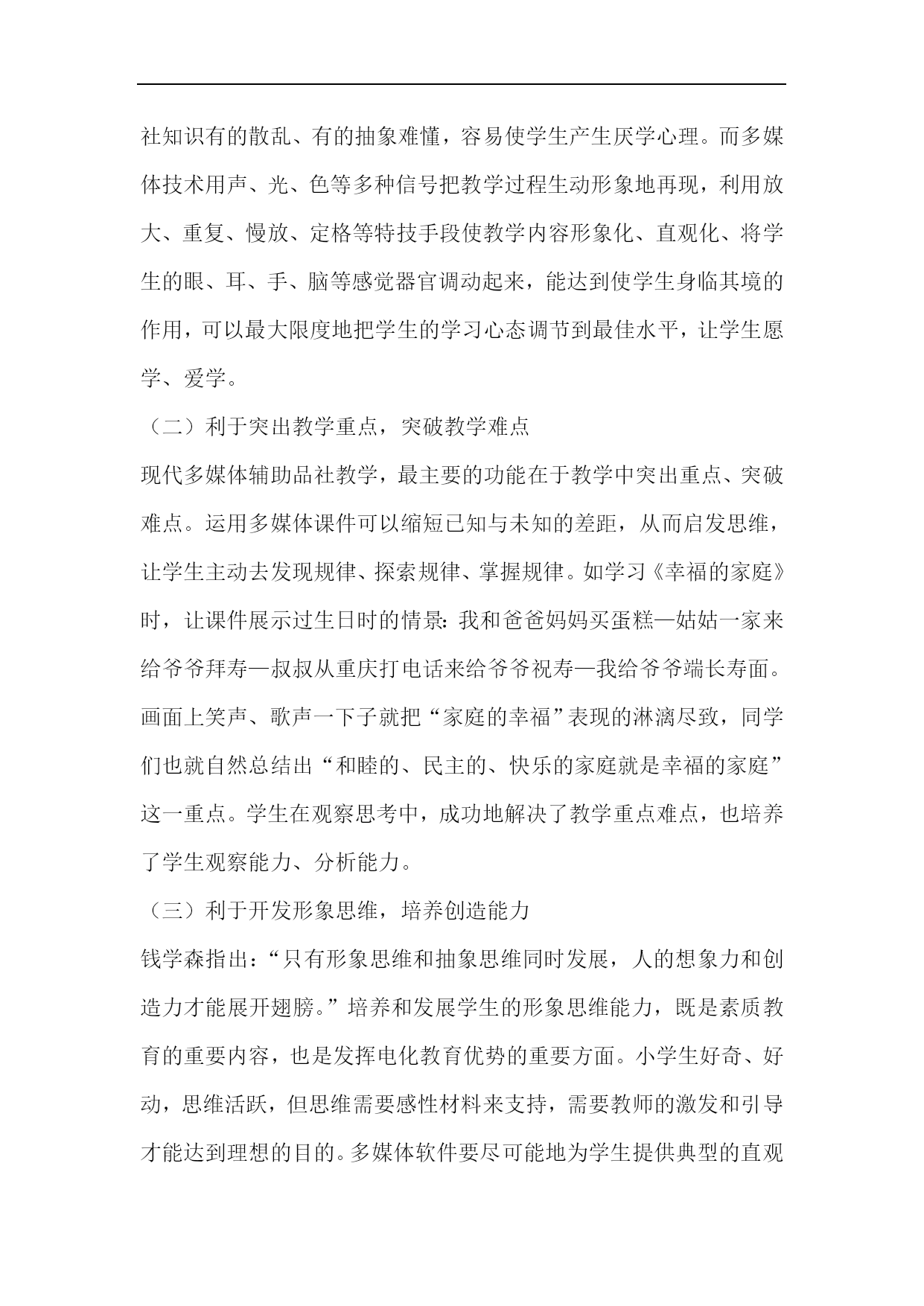 社知识有的散乱、有的抽象难懂，容易使学生产生厌学心理。而多媒体技术用声、光、色等多种信号把教学过程生动形象地再现，利用放大、重复、慢放、定格等特技手段使教学内容形象化、直观化、将学生的眼、耳、手、脑等感觉器官调动起来，能达到使学生身临其境的作用，可以最大限度地把学生的学习心态调节到最佳水平，让学生愿学、爱学。

（二）利于突出教学重点，突破教学难点

现代多媒体辅助品社教学，最主要的功能在于教学中突出重点、突破难点。运用多媒体课件可以缩短已知与未知的差距，从而启发思维，让学生主动去发现规律、探索规律、掌握规律。如学习《幸福的家庭》时，让课件展示过生日时的情景：我和爸爸妈妈买蛋糕—姑姑一家来给爷爷拜寿—叔叔从重庆打电话来给爷爷祝寿—我给爷爷端长寿面。画面上笑声、歌声一下子就把“家庭的幸福”表现的淋漓尽致，同学们也就自然总结出“和睦的、民主的、快乐的家庭就是幸福的家庭”这一重点。学生在观察思考中，成功地解决了教学重点难点，也培养了学生观察能力、分析能力。

（三）利于开发形象思维，培养创造能力

钱学森指出：“只有形象思维和抽象思维同时发展，人的想象力和创造力才能展开翅膀。”培养和发展学生的形象思维能力，既是素质教育的重要内容，也是发挥电化教育优势的重要方面。小学生好奇、好动，思维活跃，但思维需要感性材料来支持，需要教师的激发和引导才能达到理想的目的。多媒体软件要尽可能地为学生提供典型的直观